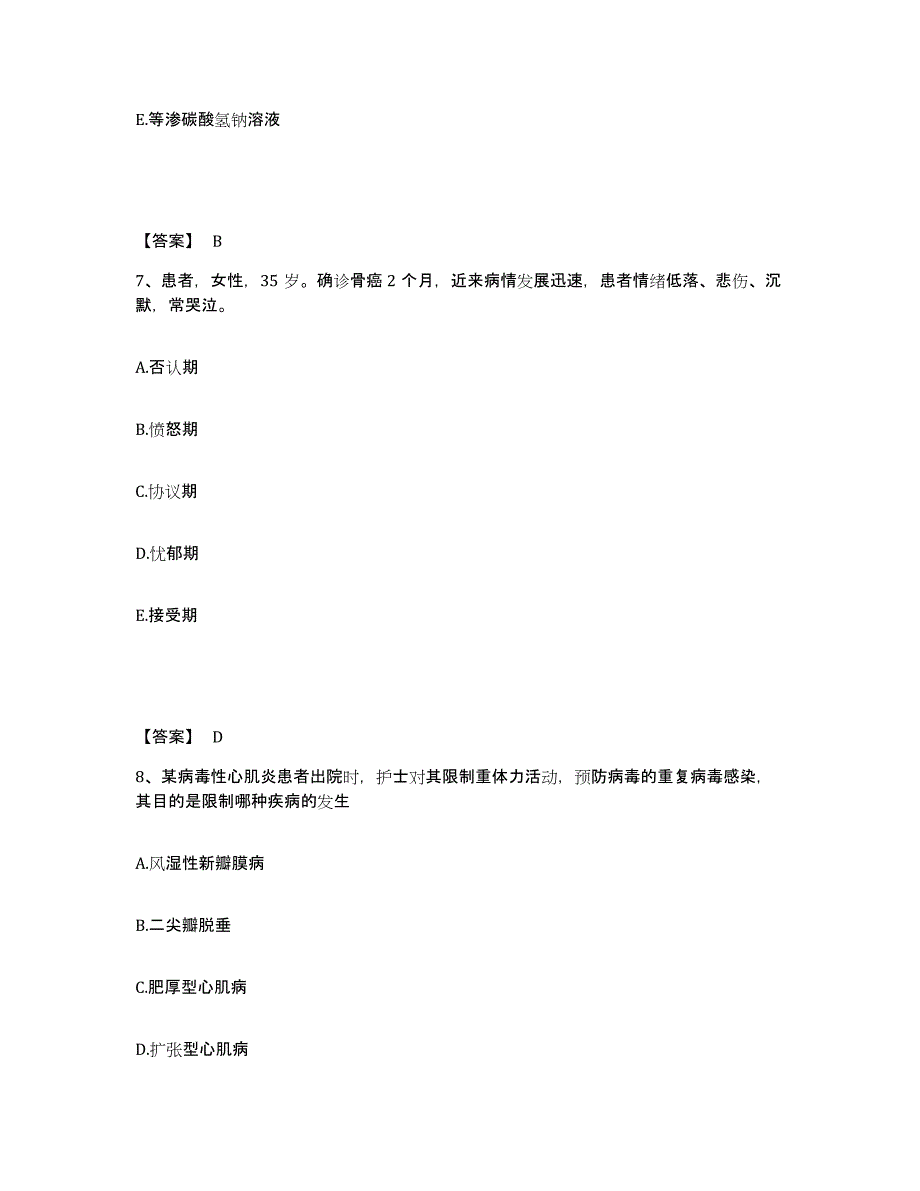 E.等渗碳酸氢钠溶液

【答案】 B

7、患者，女性，35 岁。确诊骨癌 2 个月，近来病情发展迅速，患者情绪低落、悲伤、沉默，常哭泣。

A.否认期

B.愤怒期

C.协议期

D.忧郁期

E.接受期

【答案】 D

8、某病毒性心肌炎患者出院时，护士对其限制重体力活动，预防病毒的重复病毒感染，其目的是限制哪种疾病的发生

A.风湿性新瓣膜病

B.二尖瓣脱垂

C.肥厚型心肌病

D.扩张型心肌病